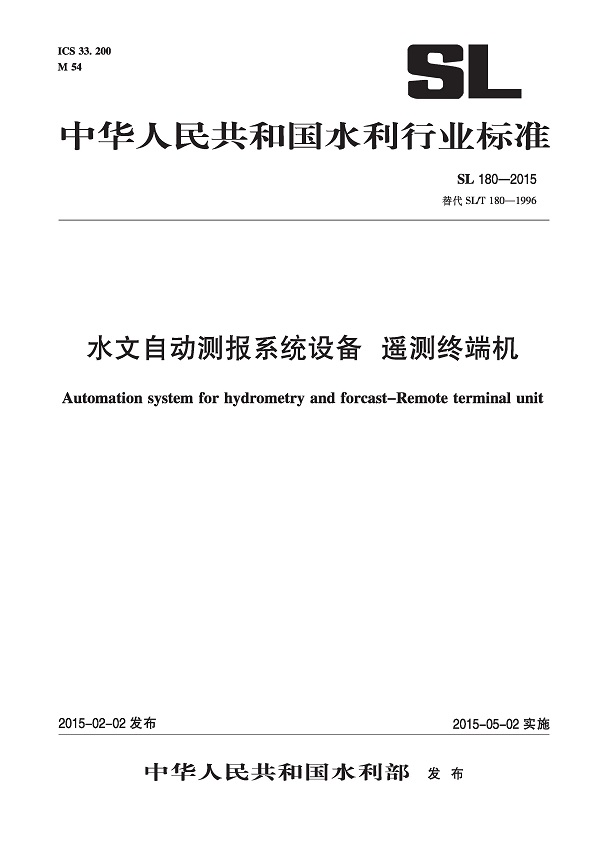 ICS 33. 200
M 54

SL

中华人民共和国水利行业标准

SL 180—2015
替代 SL/T 180—1996

水文自动测报系统设备 遥测终端机

Automation system for hydrometry and forcast–Remote terminal unit

2015-02-02 发布

2015-05-02 实施

中华人民共和国水利部 发布